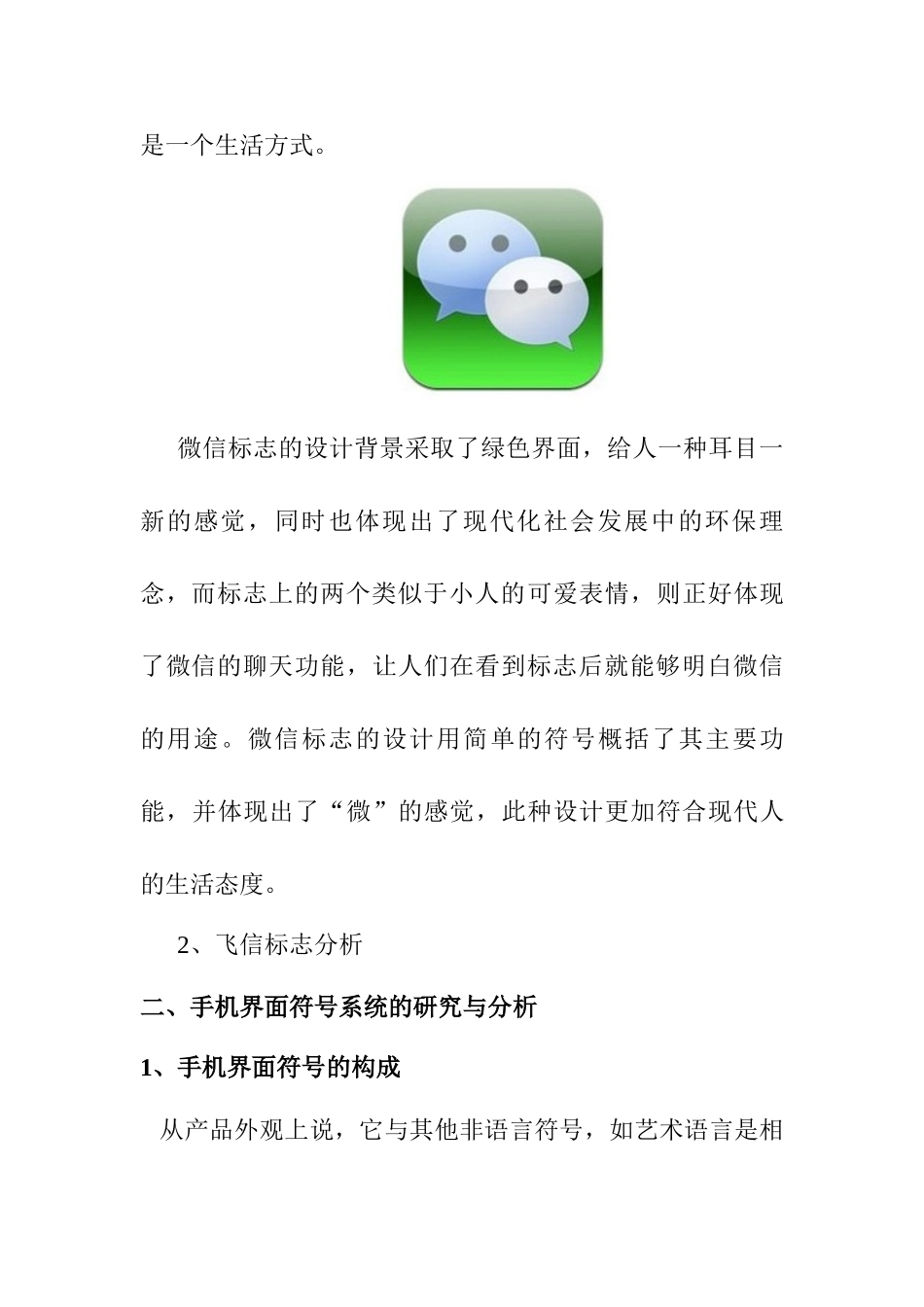 是一个生活方式。

微信标志的设计背景采取了绿色界面，给人一种耳目一新的感觉，同时也体现出了现代化社会发展中的环保理念，而标志上的两个类似于小人的可爱表情，则正好体现了微信的聊天功能，让人们在看到标志后就能够明白微信的用途。微信标志的设计用简单的符号概括了其主要功能，并体现出了“微”的感觉，此种设计更加符合现代人的生活态度。

2、飞信标志分析

二、手机界面符号系统的研究与分析

1、手机界面符号的构成

从产品外观上说，它与其他非语言符号，如艺术语言是相